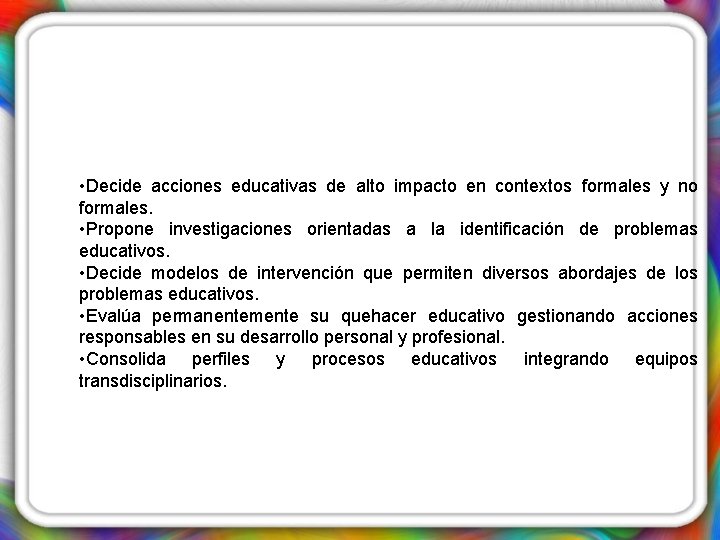 • Decide acciones educativas de alto impacto en contextos formales y no formales.
• Propone investigaciones orientadas a la identificación de problemas educativos.
• Decide modelos de intervención que permiten diversos abordajes de los problemas educativos.
• Evalúa permanentemente su quehacer educativo gestionando acciones responsables en su desarrollo personal y profesional.
• Consolida perfiles y procesos educativos integrando equipos transdisciplinarios.